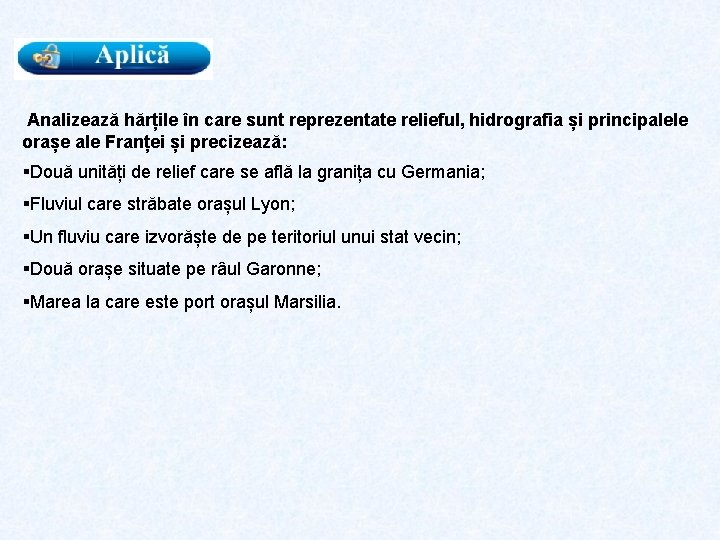 Aplică

Analizează hărțile în care sunt reprezentate relieful, hidrografia și principalele orașe ale Franței și precizează:

▪Două unități de relief care se află la granița cu Germania;

▪Fluviul care străbate orașul Lyon;

▪Un fluviu care izvorăște de pe teritoriul unui stat vecin;

▪Două orașe situate pe râul Garonne;

▪Marea la care este port orașul Marsilia.